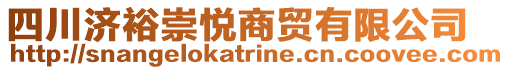 四川济裕崇悦商贸有限公司
http://snangelokatrine.cn.coovee.com